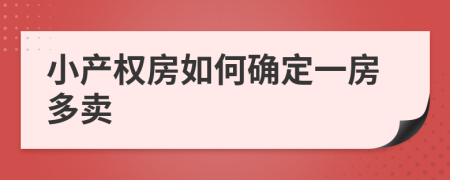 小产权房如何确定一房多卖